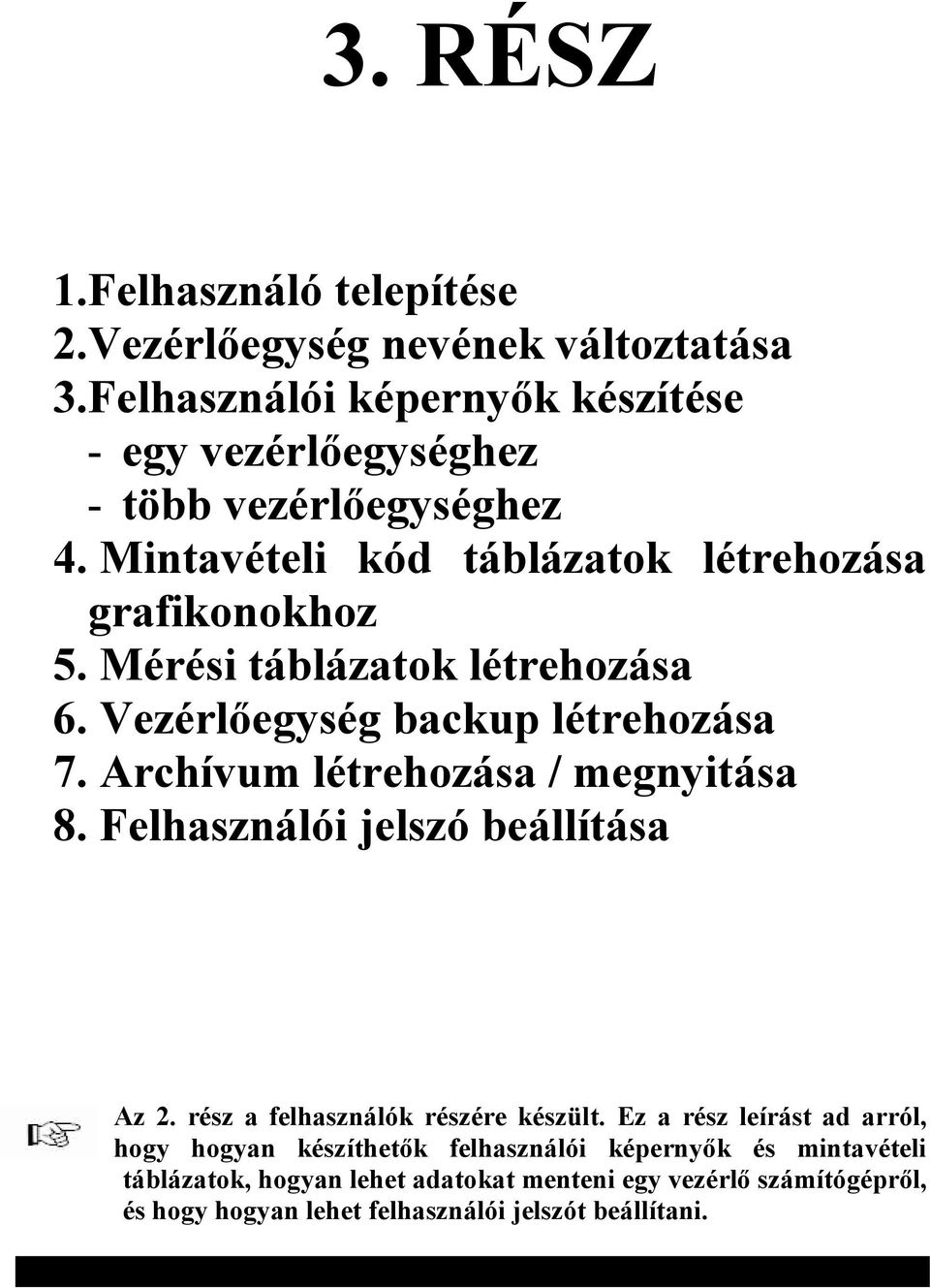 3. RÉSZ

1.Felhasználó telepítése
2.Vezérlőegység nevének változtatása
3.Felhasználói képernyők készítése
- egy vezérlőegységhez
- több vezérlőegységhez
4. Mintavételi kód táblázatok létrehozása grafikonokhoz
5. Mérési táblázatok létrehozása
6. Vezérlőegység backup létrehozása
7. Archívum létrehozása / megnyitása
8. Felhasználói jelszó beállítása

Az 2. rész a felhasználók részére készült. Ez a rész leírást ad arról, hogy hogyan készíthetők felhasználói képernyők és mintavételi táblázatok, hogyan lehet adatokat menteni egy vezérlő számítógépről, és hogy hogyan lehet felhasználói jelszót beállítani.